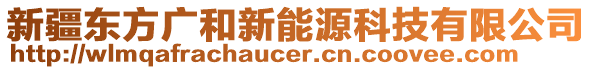 新疆东方广和新能源科技有限公司
http://wlmqafrachaucer.cn.coovee.com